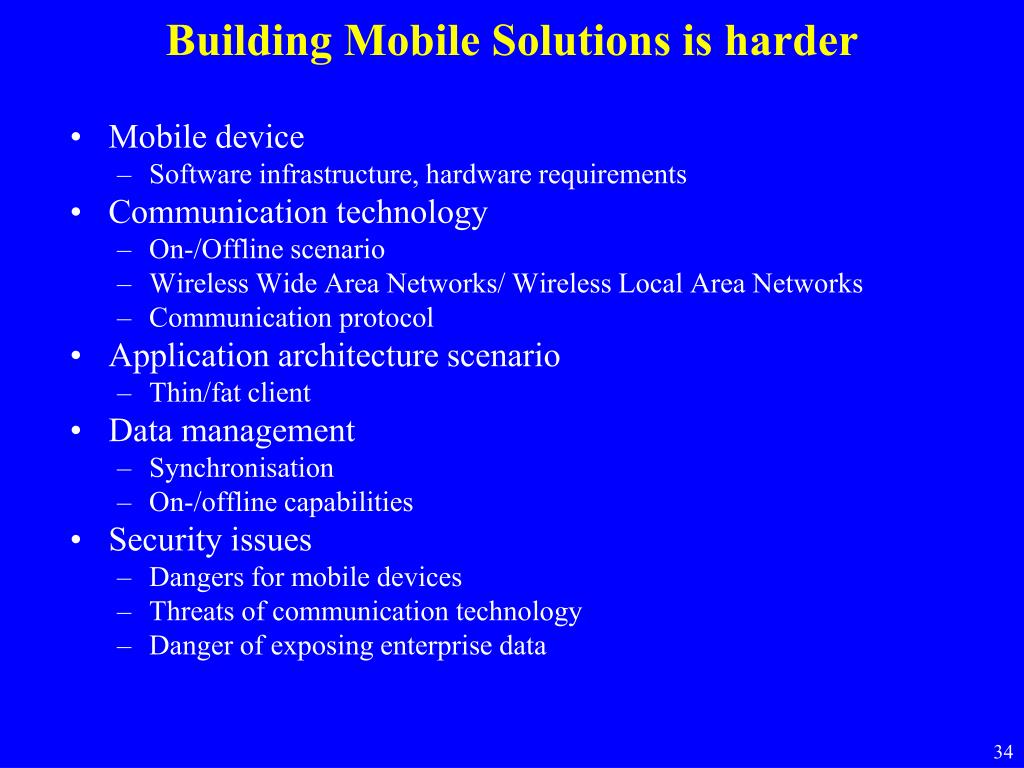 Building Mobile Solutions is harder

• Mobile device
 – Software infrastructure, hardware requirements
• Communication technology
 – On-/Offline scenario
 – Wireless Wide Area Networks/ Wireless Local Area Networks
 – Communication protocol
• Application architecture scenario
 – Thin/fat client
• Data management
 – Synchronisation
 – On-/offline capabilities
• Security issues
 – Dangers for mobile devices
 – Threats of communication technology
 – Danger of exposing enterprise data

34